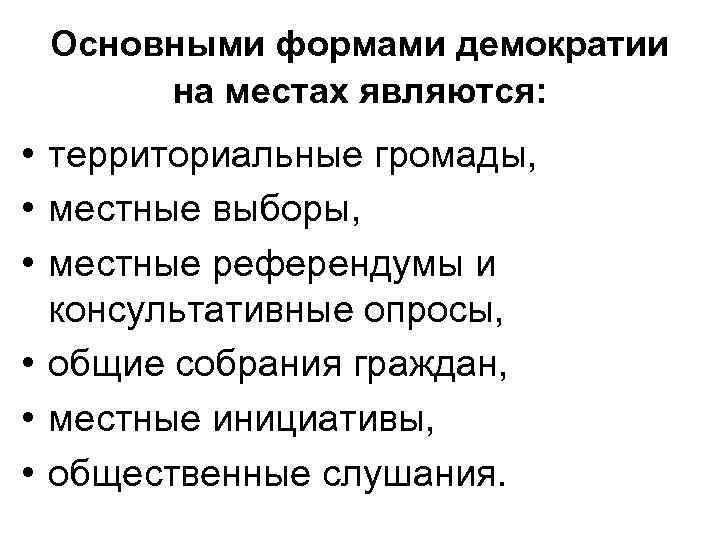 Основными формами демократии на местах являются:

• территориальные громады,
• местные выборы,
• местные референдумы и консультативные опросы,
• общие собрания граждан,
• местные инициативы,
• общественные слушания.